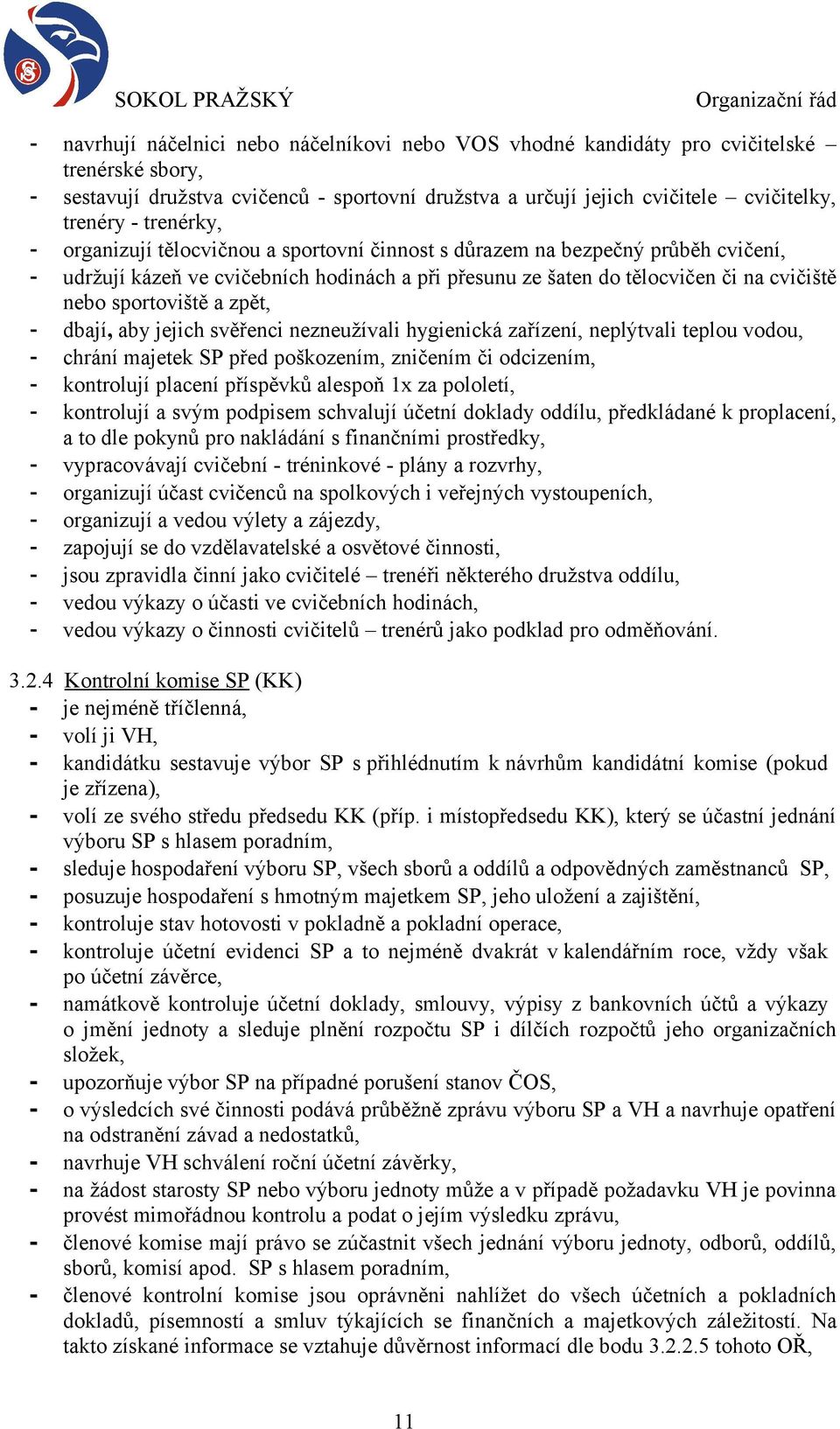 SOKOL PRAŽSKÝ Organizační řád

- navrhují náčelnici nebo náčelníkovi nebo VOS vhodné kandidáty pro cvičitelské – trenérské sbory,
- sestavují družstva cvičenců - sportovní družstva a určují jejich cvičitele – cvičitelky, trenéry - trenérky,
- organizují tělocvičnou a sportovní činnost s důrazem na bezpečný průběh cvičení,
- udržují kázeň ve cvičebních hodinách a při přesunu ze šaten do tělocvičen či na cvičiště nebo sportoviště a zpět,
- dbají, aby jejich svěřenci nezneužívali hygienická zařízení, neplýtvali teplou vodou,
- chrání majetek SP před poškozením, zničením či odcizením,
- kontrolují placení příspěvků alespoň 1x za pololetí,
- kontrolují a svým podpisem schvalují účetní doklady oddílu, předkládané k proplacení, a to dle pokynů pro nakládání s finančními prostředky,
- vypracovávají cvičební - tréninkové - plány a rozvrhy,
- organizují účast cvičenců na spolkových i veřejných vystoupeních,
- organizují a vedou výlety a zájezdy,
- zapojují se do vzdělavatelské a osvětové činnosti,
- jsou zpravidla činní jako cvičitelé – trenéři některého družstva oddílu,
- vedou výkazy o účasti ve cvičebních hodinách,
- vedou výkazy o činnosti cvičitelů – trenérů jako podklad pro odměňování.

3.2.4 Kontrolní komise SP (KK)
- je nejméně tříčlenná,
- volí ji VH,
- kandidátku sestavuje výbor SP s přihlédnutím k návrhům kandidátní komise (pokud je zřízena),
- volí ze svého středu předsedu KK (příp. i místopředsedu KK), který se účastní jednání výboru SP s hlasem poradním,
- sleduje hospodaření výboru SP, všech sborů a oddílů a odpovědných zaměstnanců SP,
- posuzuje hospodaření s hmotným majetkem SP, jeho uložení a zajištění,
- kontroluje stav hotovosti v pokladně a pokladní operace,
- kontroluje účetní evidenci SP a to nejméně dvakrát v kalendářním roce, vždy však po účetní závěrce,
- namátkově kontroluje účetní doklady, smlouvy, výpisy z bankovních účtů a výkazy o jmění jednoty a sleduje plnění rozpočtu SP i dílčích rozpočtů jeho organizačních složek,
- upozorňuje výbor SP na případné porušení stanov ČOS,
- o výsledcích své činnosti podává průběžně zprávu výboru SP a VH a navrhuje opatření na odstranění závad a nedostatků,
- navrhuje VH schválení roční účetní závěrky,
- na žádost starosty SP nebo výboru jednoty může a v případě požadavku VH je povinna provést mimořádnou kontrolu a podat o jejím výsledku zprávu,
- členové komise mají právo se zúčastnit všech jednání výboru jednoty, odborů, oddílů, sborů, komisí apod. SP s hlasem poradním,
- členové kontrolní komise jsou oprávněni nahlížet do všech účetních a pokladních dokladů, písemností a smluv týkajících se finančních a majetkových záležitostí. Na takto získané informace se vztahuje důvěrnost informací dle bodu 3.2.2.5 tohoto OŘ,

11